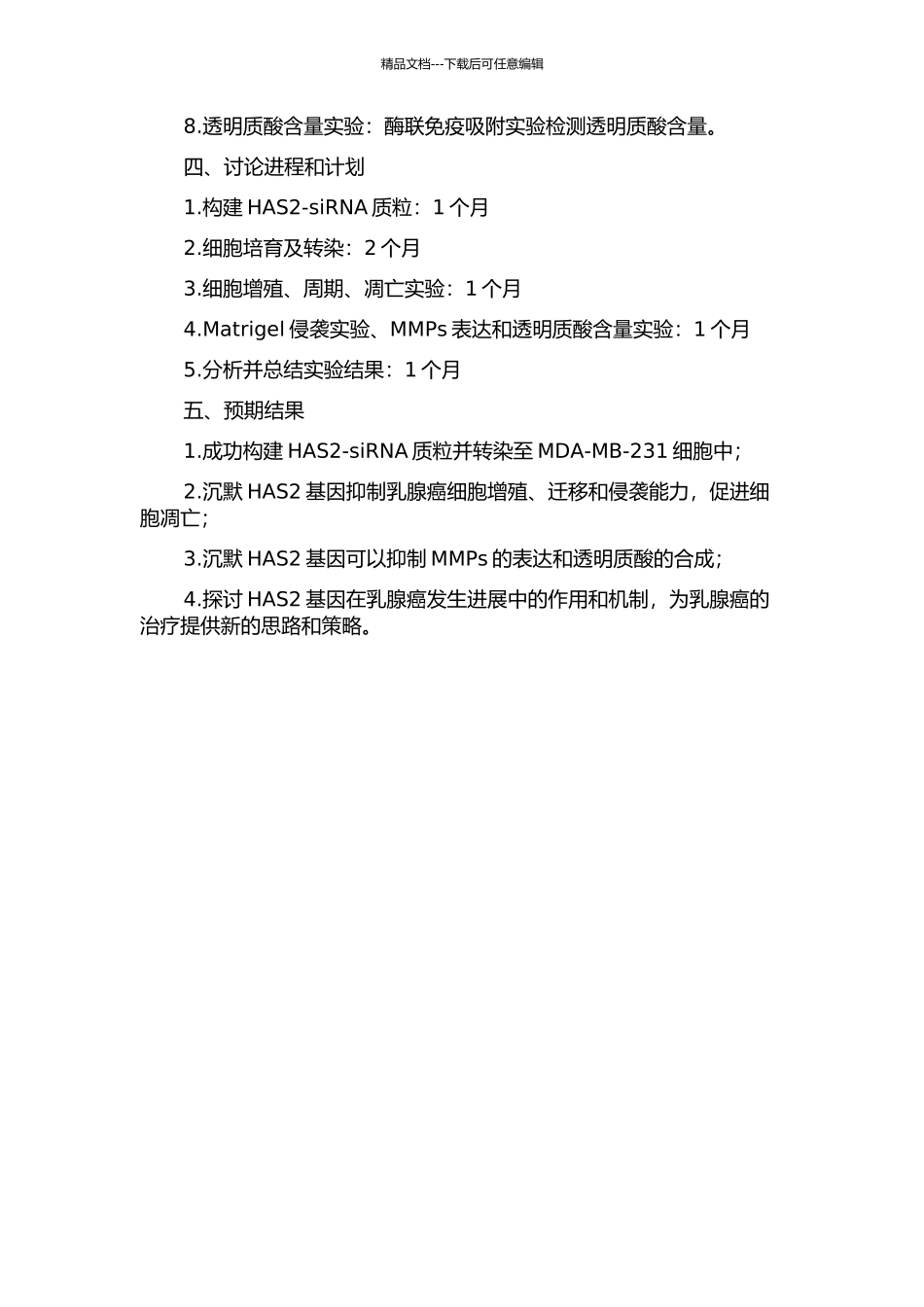 精品文档---下载后可任意编辑

8.透明质酸含量实验：酶联免疫吸附实验检测透明质酸含量。

四、讨论进程和计划

1.构建 HAS2-siRNA 质粒：1 个月

2.细胞培育及转染：2 个月

3.细胞增殖、周期、凋亡实验：1 个月

4.Matrigel 侵袭实验、MMPs 表达和透明质酸含量实验：1 个月

5.分析并总结实验结果：1 个月

五、预期结果

1.成功构建 HAS2-siRNA 质粒并转染至 MDA-MB-231 细胞中；

2.沉默 HAS2 基因抑制乳腺癌细胞增殖、迁移和侵袭能力，促进细胞凋亡；

3.沉默 HAS2 基因可以抑制 MMPs 的表达和透明质酸的合成；

4.探讨 HAS2 基因在乳腺癌发生进展中的作用和机制，为乳腺癌的治疗提供新的思路和策略。